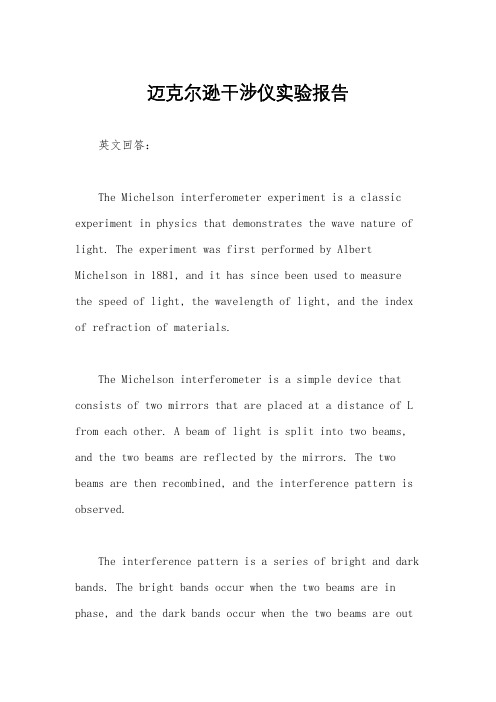 迈克尔逊干涉仪实验报告

英文回答：

The Michelson interferometer experiment is a classic experiment in physics that demonstrates the wave nature of light. The experiment was first performed by Albert Michelson in 1881, and it has since been used to measure the speed of light, the wavelength of light, and the index of refraction of materials.

The Michelson interferometer is a simple device that consists of two mirrors that are placed at a distance of L from each other. A beam of light is split into two beams, and the two beams are reflected by the mirrors. The two beams are then recombined, and the interference pattern is observed.

The interference pattern is a series of bright and dark bands. The bright bands occur when the two beams are in phase, and the dark bands occur when the two beams are out